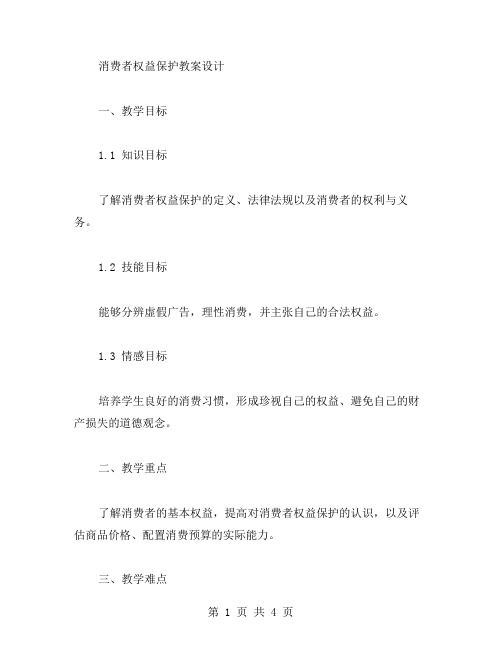 消费者权益保护教案设计

一、教学目标

1.1 知识目标

了解消费者权益保护的定义、法律法规以及消费者的权利与义务。

1.2 技能目标

能够分辨虚假广告，理性消费，并主张自己的合法权益。

1.3 情感目标

培养学生良好的消费习惯，形成珍视自己的权益、避免自己的财产损失的道德观念。

二、教学重点

了解消费者的基本权益，提高对消费者权益保护的认识，以及评估商品价格、配置消费预算的实际能力。

三、教学难点

第 1 页 共 4 页